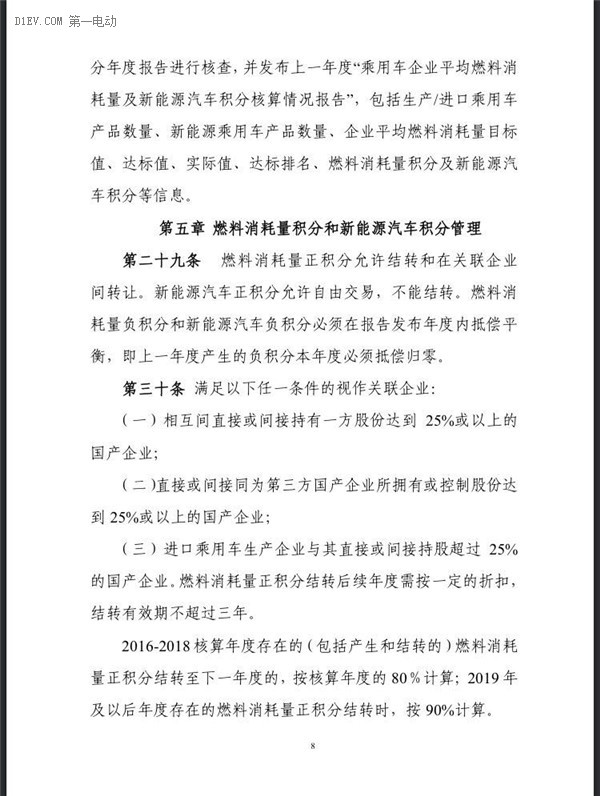 D1EV.COM 第一电动

分年度报告进行核查，并发布上一年度“乘用车企业平均燃料消耗量及新能源汽车积分核算情况报告”，包括生产/进口乘用车产品数量、新能源乘用车产品数量、企业平均燃料消耗量目标值、达标值、实际值、达标排名、燃料消耗量积分及新能源汽车积分等信息。

第五章 燃料消耗量积分和新能源汽车积分管理

第二十九条 燃料消耗量正积分允许结转和在关联企业间转让。新能源汽车正积分允许自由交易，不能结转。燃料消耗量负积分和新能源汽车负积分必须在报告发布年度内抵偿平衡，即上一年度产生的负积分本年度必须抵偿归零。

第三十条 满足以下任一条件的视作关联企业：

（一）相互间直接或间接持有一方股份达到 25%或以上的国产企业；

（二）直接或间接同为第三方国产企业所拥有或控制股份达到 25%或以上的国产企业；

（三）进口乘用车生产企业与其直接或间接持股超过 25%的国产企业。燃料消耗量正积分结转后续年度需按一定的折扣，结转有效期不超过三年。

2016-2018 核算年度存在的（包括产生和结转的）燃料消耗量正积分结转至下一年度的，按核算年度的 80%计算；2019 年及以后年度存在的燃料消耗量正积分结转时，按 90%计算。

8